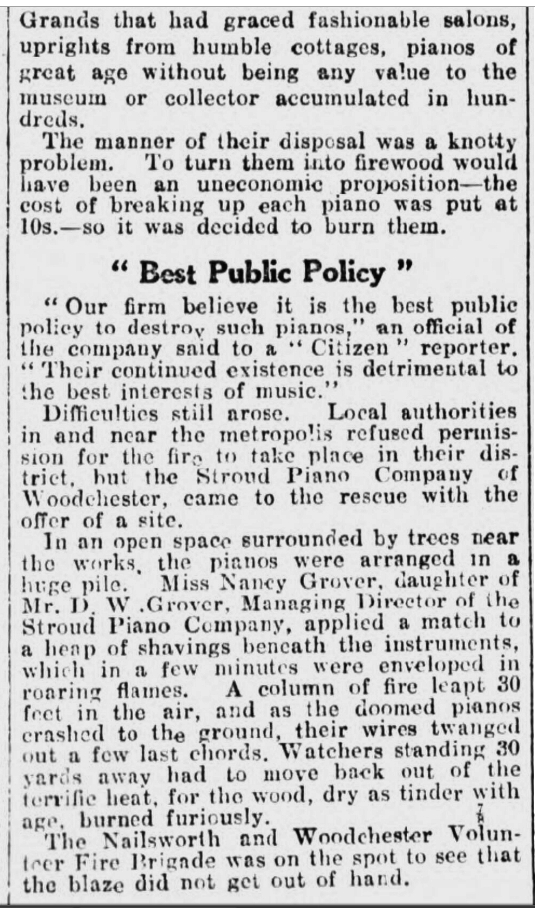 Grands that had graced fashionable salons, uprights from humble cottages, pianos of great age without being any value to the museum or collector accumulated in hundreds.

The manner of their disposal was a knotty problem. To turn them into firewood would have been an uneconomic proposition—the cost of breaking up each piano was put at 10s.—so it was decided to burn them.

" Best Public Policy "

"Our firm believe it is the best public policy to destroy such pianos," an official of the company said to a "Citizen" reporter. "Their continued existence is detrimental to the best interests of music."

Difficulties still arose. Local authorities in and near the metropolis refused permission for the fire to take place in their district, but the Stroud Piano Company of Woodchester, came to the rescue with the offer of a site.

In an open space surrounded by trees near the works, the pianos were arranged in a huge pile. Miss Nancy Grover, daughter of Mr. D. W .Grover, Managing Director of the Stroud Piano Company, applied a match to a heap of shavings beneath the instruments, which in a few minutes were enveloped in roaring flames. A column of fire leapt 30 feet in the air, and as the doomed pianos crashed to the ground, their wires twanged out a few last chords. Watchers standing 30 yards away had to move back out of the terrific heat, for the wood, dry as tinder with age, burned furiously.

The Nailsworth and Woodchester Volunteer Fire Brigade was on the spot to see that the blaze did not get out of hand.